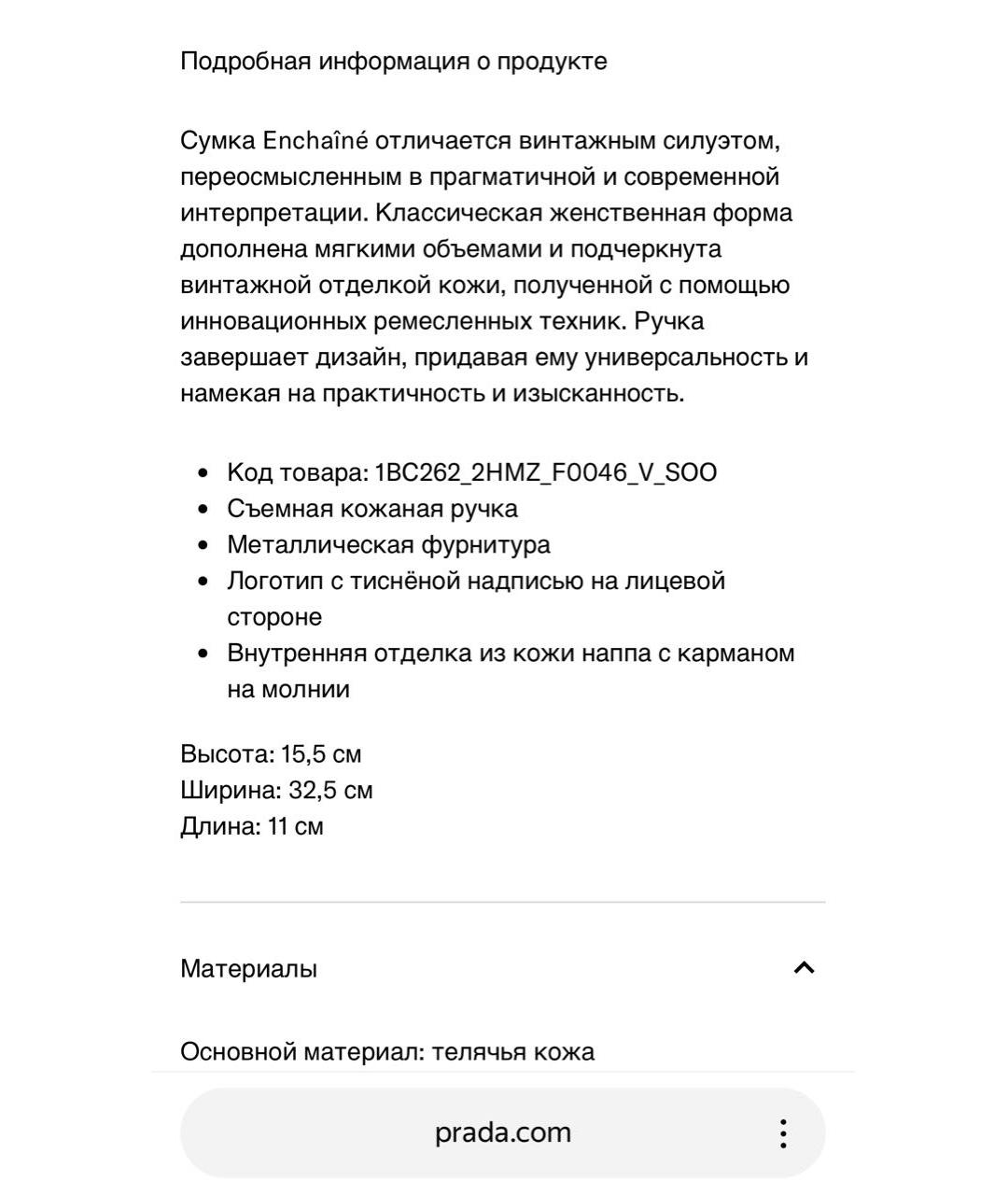 Подробная информация о продукте

Сумка Enchaîné отличается винтажным силуэтом, переосмысленным в прагматичной и современной интерпретации. Классическая женственная форма дополнена мягкими объемами и подчеркнута винтажной отделкой кожи, полученной с помощью инновационных ремесленных техник. Ручка завершает дизайн, придавая ему универсальность и намекая на практичность и изысканность.

- Код товара: 1BC262_2HMZ_F0046_V_SOO
- Съемная кожаная ручка
- Металлическая фурнитура
- Логотип с тиснёной надписью на лицевой стороне
- Внутренняя отделка из кожи наппа с карманом на молнии

Высота: 15,5 см
Ширина: 32,5 см
Длина: 11 см

Материалы

Основной материал: телячья кожа

prada.com